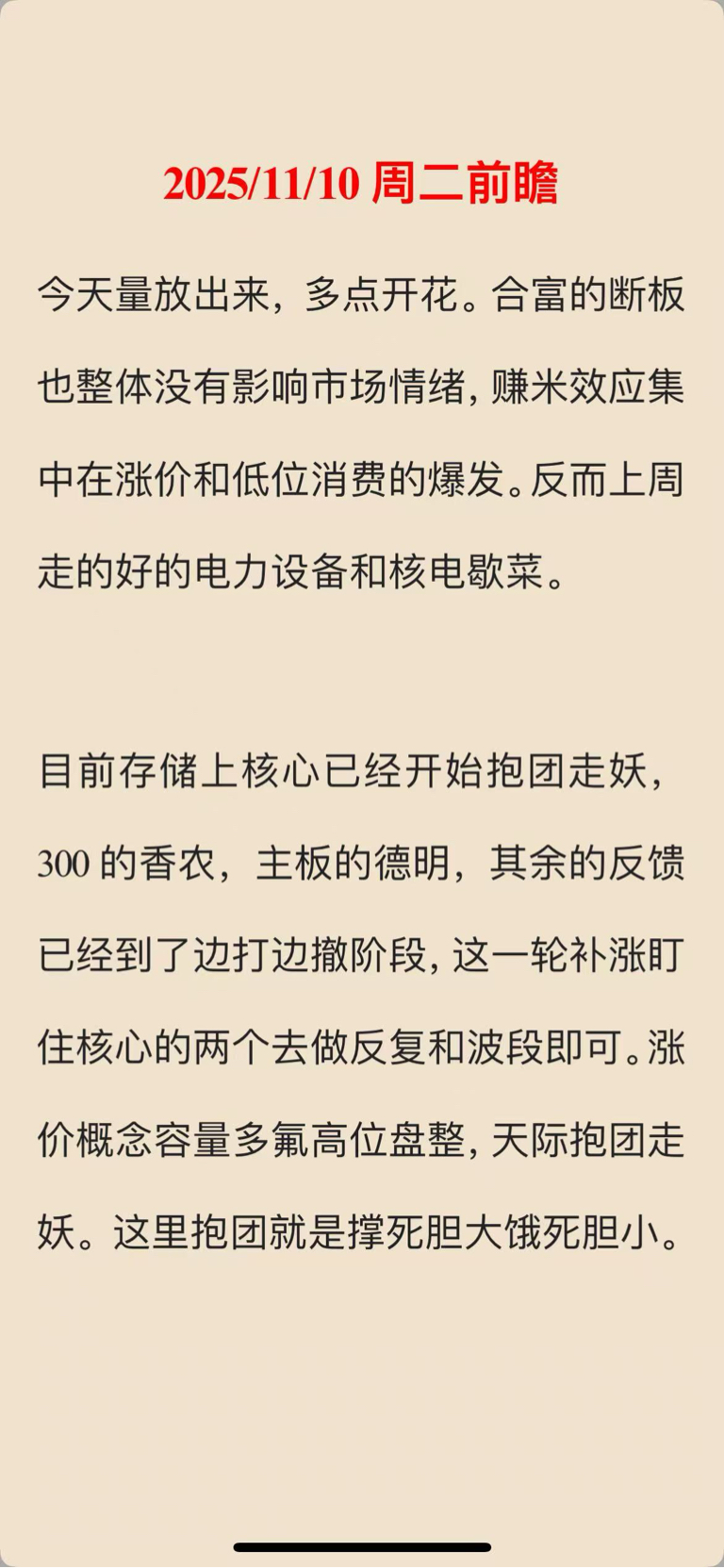 2025/11/10 周二前瞻

今天量放出来，多点开花。合富的断板也整体没有影响市场情绪，赚米效应集中在涨价和低位消费的爆发。反而上周走的好的电力设备和核电歇菜。

目前存储上核心已经开始抱团走妖，300 的香农，主板的德明，其余的反馈已经到了边打边撤阶段，这一轮补涨盯住核心的两个去做反复和波段即可。涨价概念容量多氟高位盘整，天际抱团走妖。这里抱团就是撑死胆大饿死胆小。